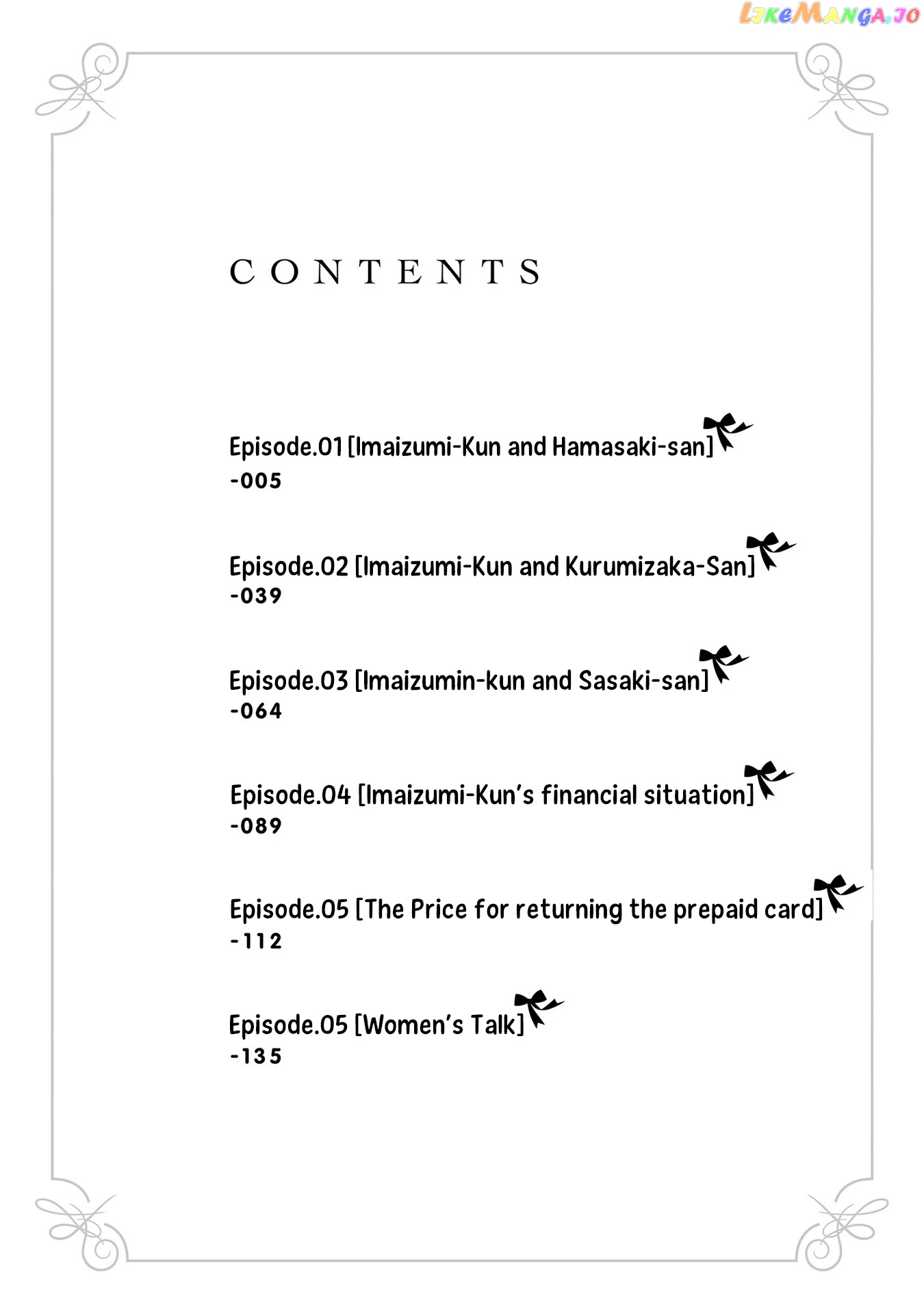 LikeManga.io

CONTENTS

Episode.01 [Imaizumi-Kun and Hamasaki-san]
-005

Episode.02 [Imaizumi-Kun and Kurumizaka-San]
-039

Episode.03 [Imaizumin-kun and Sasaki-san]
-064

Episode.04 [Imaizumi-Kun's financial situation]
-089

Episode.05 [The Price for returning the prepaid card]
-112

Episode.05 [Women's Talk]
-135